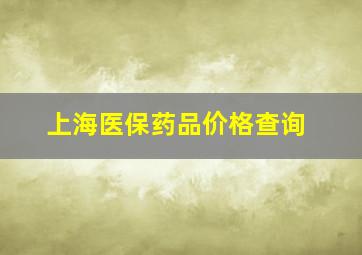 上海医保药品价格查询